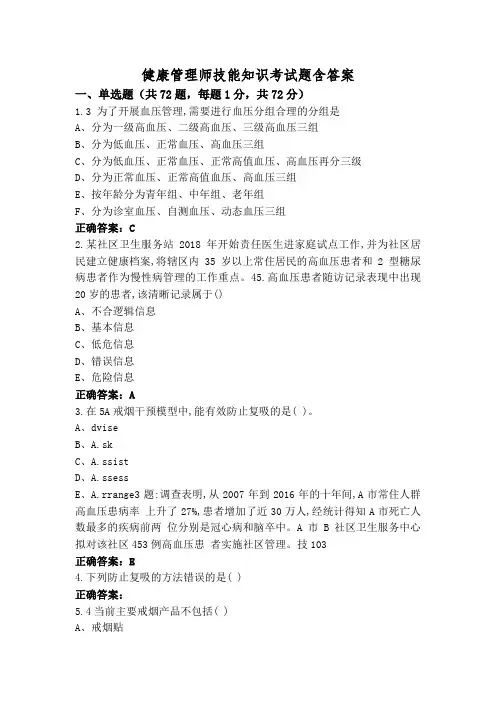 健康管理师技能知识考试题含答案

一、单选题（共72题，每题1分，共72分）

1.3 为了开展血压管理,需要进行血压分组合理的分组是
A、分为一级高血压、二级高血压、三级高血压三组
B、分为低血压、正常血压、高血压三组
C、分为低血压、正常血压、正常高值血压、高血压再分三级
D、分为正常血压、正常高值血压、高血压三组
E、按年龄分为青年组、中年组、老年组
F、分为诊室血压、自测血压、动态血压三组
正确答案：C

2.某社区卫生服务站 2018 年开始责任医生进家庭试点工作,并为社区居民建立健康档案,将辖区内 35 岁以上常住居民的高血压患者和 2 型糖尿病患者作为慢性病管理的工作重点。45.高血压患者随访记录表现中出现 20 岁的患者,该清晰记录属于()
A、不合逻辑信息
B、基本信息
C、低危信息
D、错误信息
E、危险信息
正确答案：A

3.在 5A 戒烟干预模型中,能有效防止复吸的是( )。
A、dvise
B、A.sk
C、A.ssist
D、A.ssess
E、A.rrange3 题:调查表明,从 2007 年到 2016 年的十年间,A 市常住人群高血压患病率 上升了 27%,患者增加了近 30 万人,经统计得知 A 市死亡人数最多的疾病前两 位分别是冠心病和脑卒中。A 市 B 社区卫生服务中心拟对该社区 453 例高血压患 者实施社区管理。技 103
正确答案：E

4.下列防止复吸的方法错误的是( )
正确答案：

5.4 当前主要戒烟产品不包括( )
A、戒烟贴